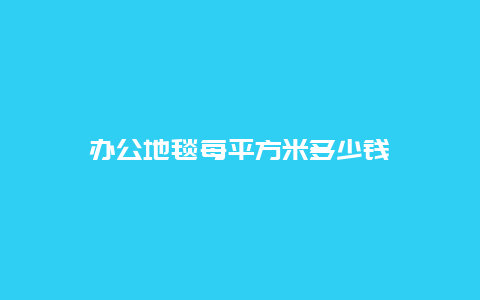 办公地毯每平方米多少钱